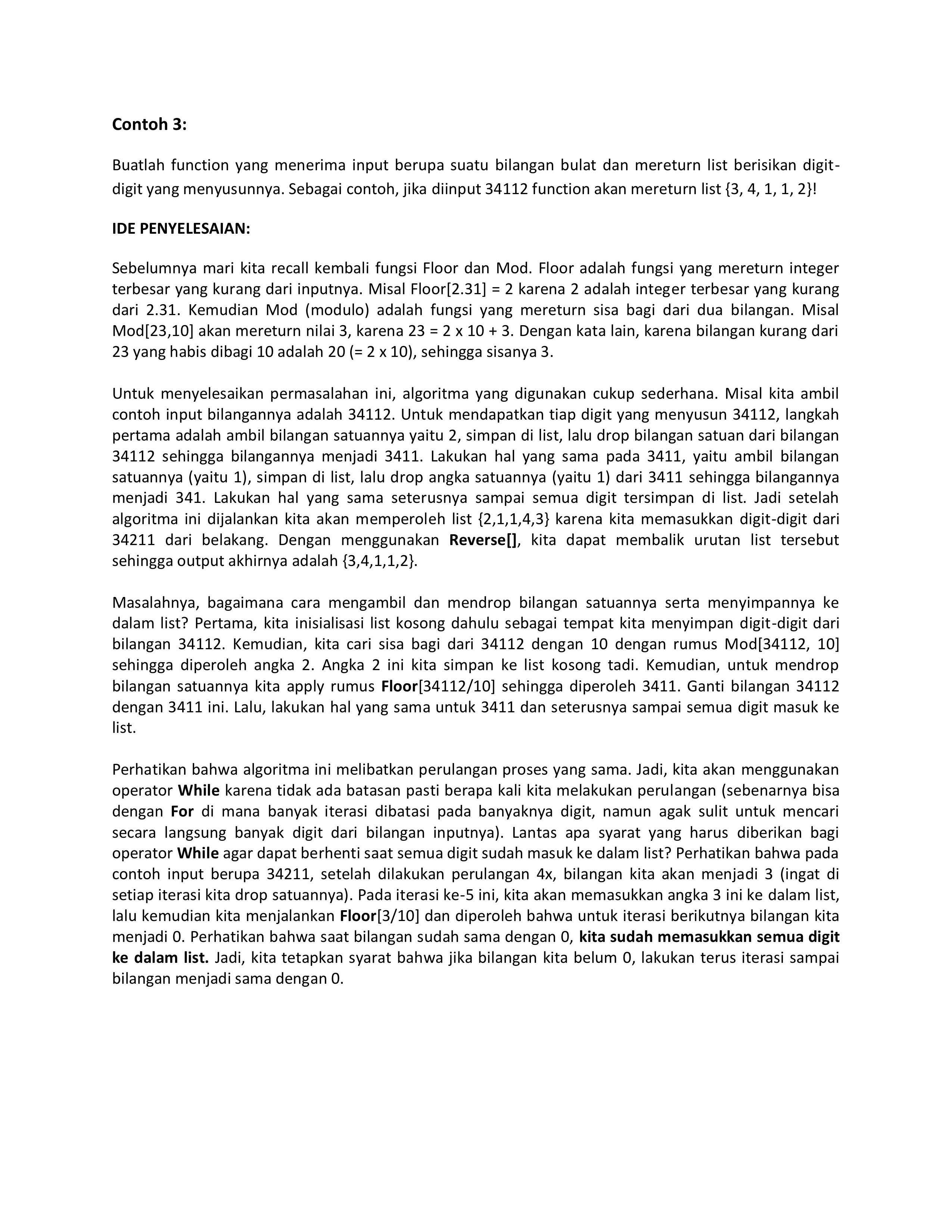 Contoh 3:

Buatlah function yang menerima input berupa suatu bilangan bulat dan mereturn list berisikan digit-digit yang menyusunnya. Sebagai contoh, jika diinput 34112 function akan mereturn list {3, 4, 1, 1, 2}!

IDE PENYELESAIAN:

Sebelumnya mari kita recall kembali fungsi Floor dan Mod. Floor adalah fungsi yang mereturn integer terbesar yang kurang dari inputnya. Misal Floor[2.31] = 2 karena 2 adalah integer terbesar yang kurang dari 2.31. Kemudian Mod (modulo) adalah fungsi yang mereturn sisa bagi dari dua bilangan. Misal Mod[23,10] akan mereturn nilai 3, karena 23 = 2 x 10 + 3. Dengan kata lain, karena bilangan kurang dari 23 yang habis dibagi 10 adalah 20 (= 2 x 10), sehingga sisanya 3.

Untuk menyelesaikan permasalahan ini, algoritma yang digunakan cukup sederhana. Misal kita ambil contoh input bilangannya adalah 34112. Untuk mendapatkan tiap digit yang menyusun 34112, langkah pertama adalah ambil bilangan satuannya yaitu 2, simpan di list, lalu drop bilangan satuan dari bilangan 34112 sehingga bilangannya menjadi 3411. Lakukan hal yang sama pada 3411, yaitu ambil bilangan satuannya (yaitu 1), simpan di list, lalu drop angka satuannya (yaitu 1) dari 3411 sehingga bilangannya menjadi 341. Lakukan hal yang sama seterusnya sampai semua digit tersimpan di list. Jadi setelah algoritma ini dijalankan kita akan memperoleh list {2,1,1,4,3} karena kita memasukkan digit-digit dari 34211 dari belakang. Dengan menggunakan Reverse[], kita dapat membalik urutan list tersebut sehingga output akhirnya adalah {3,4,1,1,2}.

Masalahnya, bagaimana cara mengambil dan mendrop bilangan satuannya serta menyimpannya ke dalam list? Pertama, kita inisialisasi list kosong dahulu sebagai tempat kita menyimpan digit-digit dari bilangan 34112. Kemudian, kita cari sisa bagi dari 34112 dengan 10 dengan rumus Mod[34112, 10] sehingga diperoleh angka 2. Angka 2 ini kita simpan ke list kosong tadi. Kemudian, untuk mendrop bilangan satuannya kita apply rumus Floor[34112/10] sehingga diperoleh 3411. Ganti bilangan 34112 dengan 3411 ini. Lalu, lakukan hal yang sama untuk 3411 dan seterusnya sampai semua digit masuk ke list.

Perhatikan bahwa algoritma ini melibatkan perulangan proses yang sama. Jadi, kita akan menggunakan operator While karena tidak ada batasan pasti berapa kali kita melakukan perulangan (sebenarnya bisa dengan For di mana banyak iterasi dibatasi pada banyaknya digit, namun agak sulit untuk mencari secara langsung banyak digit dari bilangan inputnya). Lantas apa syarat yang harus diberikan bagi operator While agar dapat berhenti saat semua digit sudah masuk ke dalam list? Perhatikan bahwa pada contoh input berupa 34211, setelah dilakukan perulangan 4x, bilangan kita akan menjadi 3 (ingat di setiap iterasi kita drop satuannya). Pada iterasi ke-5 ini, kita akan memasukkan angka 3 ini ke dalam list, lalu kemudian kita menjalankan Floor[3/10] dan diperoleh bahwa untuk iterasi berikutnya bilangan kita menjadi 0. Perhatikan bahwa saat bilangan sudah sama dengan 0, kita sudah memasukkan semua digit ke dalam list. Jadi, kita tetapkan syarat bahwa jika bilangan kita belum 0, lakukan terus iterasi sampai bilangan menjadi sama dengan 0.